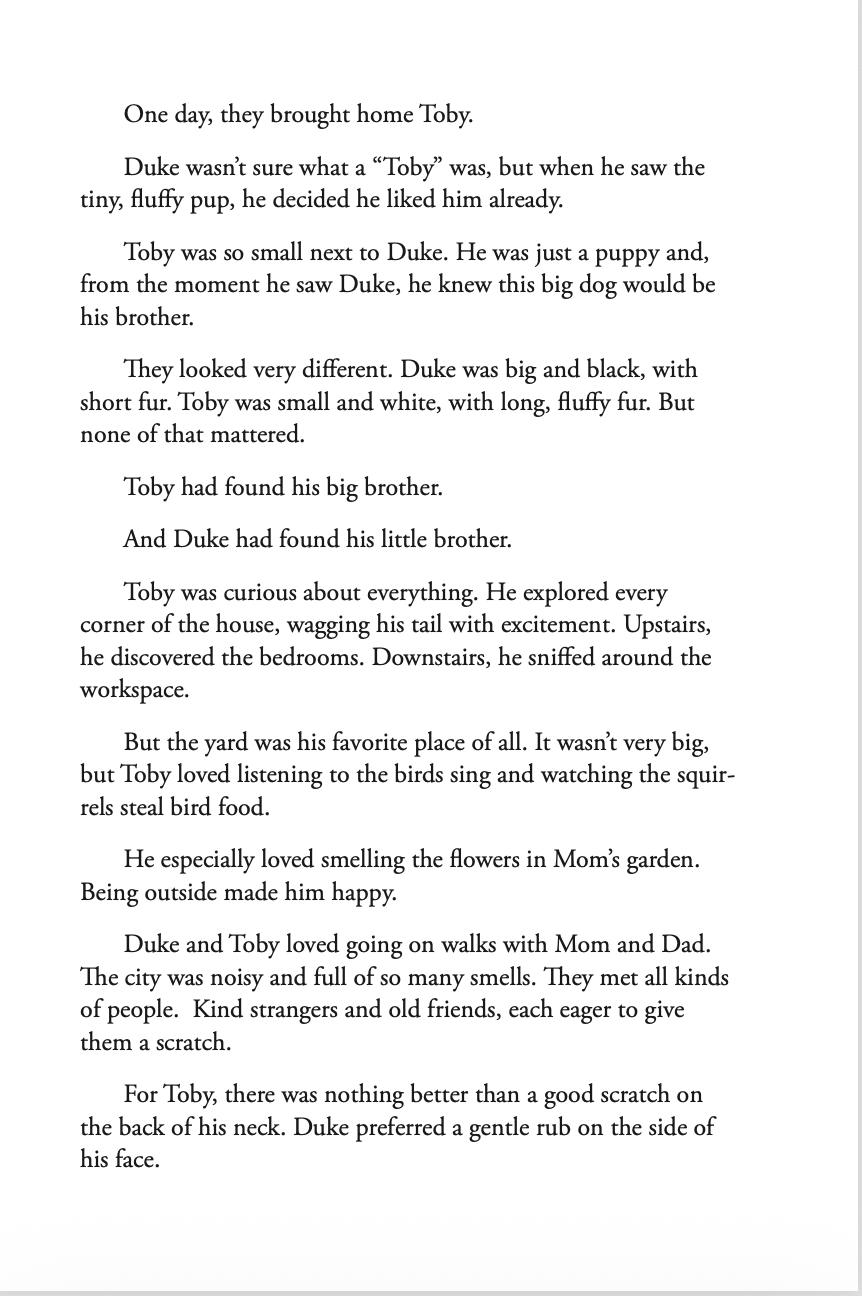 One day, they brought home Toby.

Duke wasn't sure what a "Toby" was, but when he saw the tiny, fluffy pup, he decided he liked him already.

Toby was so small next to Duke. He was just a puppy and, from the moment he saw Duke, he knew this big dog would be his brother.

They looked very different. Duke was big and black, with short fur. Toby was small and white, with long, fluffy fur. But none of that mattered.

Toby had found his big brother.

And Duke had found his little brother.

Toby was curious about everything. He explored every corner of the house, wagging his tail with excitement. Upstairs, he discovered the bedrooms. Downstairs, he sniffed around the workspace.

But the yard was his favorite place of all. It wasn't very big, but Toby loved listening to the birds sing and watching the squirrels steal bird food.

He especially loved smelling the flowers in Mom's garden. Being outside made him happy.

Duke and Toby loved going on walks with Mom and Dad. The city was noisy and full of so many smells. They met all kinds of people. Kind strangers and old friends, each eager to give them a scratch.

For Toby, there was nothing better than a good scratch on the back of his neck. Duke preferred a gentle rub on the side of his face.